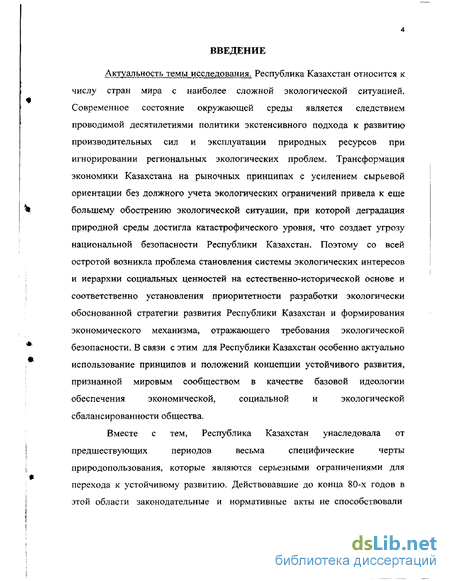 4

ВВЕДЕНИЕ

Актуальность темы исследования. Республика Казахстан относится к числу стран мира с наиболее сложной экологической ситуацией. Современное состояние окружающей среды является следствием проводимой десятилетиями политики экстенсивного подхода к развитию производительных сил и эксплуатации природных ресурсов при игнорировании региональных экологических проблем. Трансформация экономики Казахстана на рыночных принципах с усилением сырьевой ориентации без должного учета экологических ограничений привела к еще большему обострению экологической ситуации, при которой деградация природной среды достигла катастрофического уровня, что создает угрозу национальной безопасности Республики Казахстан. Поэтому со всей остротой возникла проблема становления системы экологических интересов и иерархии социальных ценностей на естественно-исторической основе и соответственно установления приоритетности разработки экологически обоснованной стратегии развития Республики Казахстан и формирования экономического механизма, отражающего требования экологической безопасности. В связи с этим для Республики Казахстан особенно актуально использование принципов и положений концепции устойчивого развития, признанной мировым сообществом в качестве базовой идеологии обеспечения экономической, социальной и экологической сбалансированности общества.

Вместе с тем, Республика Казахстан унаследовала от предшествующих периодов весьма специфические черты природопользования, которые являются серьезными ограничениями для перехода к устойчивому развитию. Действовавшие до конца 80-х годов в этой области законодательные и нормативные акты не способствовали

dsLib.net
библиотека диссертаций